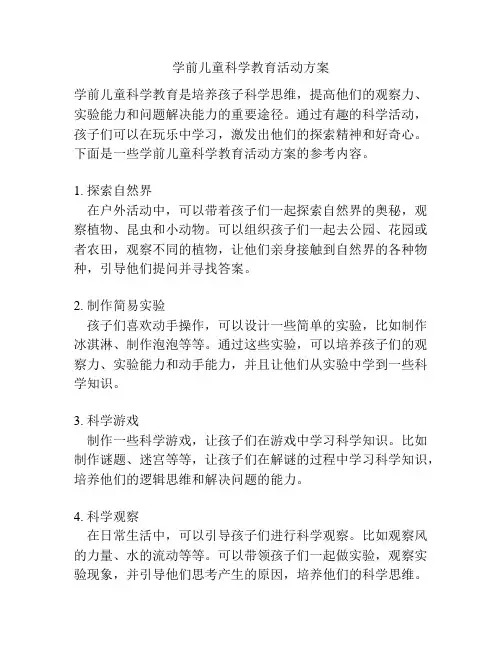 学前儿童科学教育活动方案

学前儿童科学教育是培养孩子科学思维，提高他们的观察力、实验能力和问题解决能力的重要途径。通过有趣的科学活动，孩子们可以在玩乐中学习，激发出他们的探索精神和好奇心。下面是一些学前儿童科学教育活动方案的参考内容。

1. 探索自然界
在户外活动中，可以带着孩子们一起探索自然界的奥秘，观察植物、昆虫和小动物。可以组织孩子们一起去公园、花园或者农田，观察不同的植物，让他们亲身接触到自然界的各种物种，引导他们提问并寻找答案。

2. 制作简易实验
孩子们喜欢动手操作，可以设计一些简单的实验，比如制作冰淇淋、制作泡泡等等。通过这些实验，可以培养孩子们的观察力、实验能力和动手能力，并且让他们从实验中学到一些科学知识。

3. 科学游戏
制作一些科学游戏，让孩子们在游戏中学习科学知识。比如制作谜题、迷宫等等，让孩子们在解谜的过程中学习科学知识，培养他们的逻辑思维和解决问题的能力。

4. 科学观察
在日常生活中，可以引导孩子们进行科学观察。比如观察风的力量、水的流动等等。可以带领孩子们一起做实验，观察实验现象，并引导他们思考产生的原因，培养他们的科学思维。